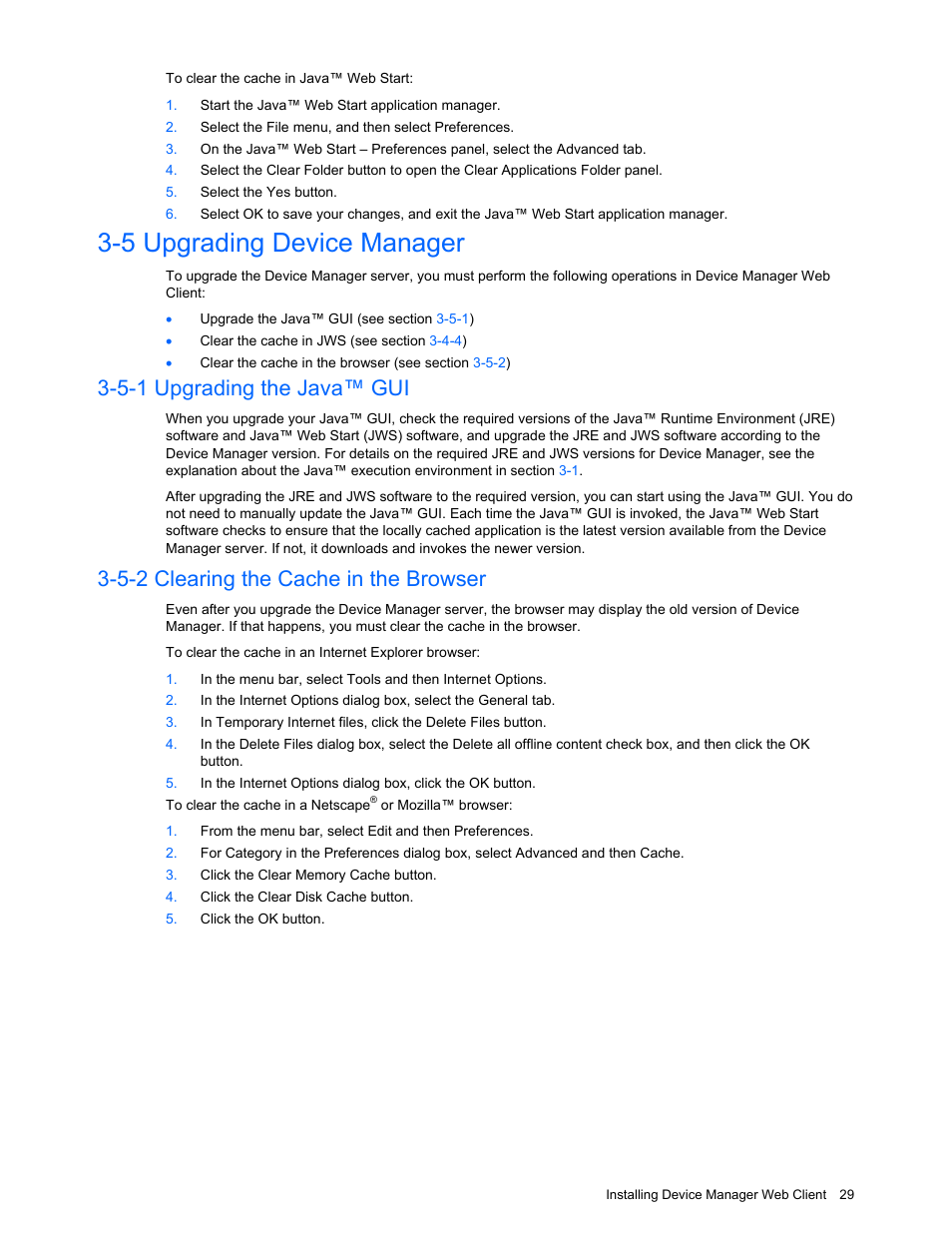 To clear the cache in Java™ Web Start:

1. Start the Java™ Web Start application manager.
2. Select the File menu, and then select Preferences.
3. On the Java™ Web Start – Preferences panel, select the Advanced tab.
4. Select the Clear Folder button to open the Clear Applications Folder panel.
5. Select the Yes button.
6. Select OK to save your changes, and exit the Java™ Web Start application manager.

3-5 Upgrading Device Manager

To upgrade the Device Manager server, you must perform the following operations in Device Manager Web Client:

• Upgrade the Java™ GUI (see section 3-5-1)
• Clear the cache in JWS (see section 3-4-4)
• Clear the cache in the browser (see section 3-5-2)

3-5-1 Upgrading the Java™ GUI

When you upgrade your Java™ GUI, check the required versions of the Java™ Runtime Environment (JRE) software and Java™ Web Start (JWS) software, and upgrade the JRE and JWS software according to the Device Manager version. For details on the required JRE and JWS versions for Device Manager, see the explanation about the Java™ execution environment in section 3-1.

After upgrading the JRE and JWS software to the required version, you can start using the Java™ GUI. You do not need to manually update the Java™ GUI. Each time the Java™ GUI is invoked, the Java™ Web Start software checks to ensure that the locally cached application is the latest version available from the Device Manager server. If not, it downloads and invokes the newer version.

3-5-2 Clearing the Cache in the Browser

Even after you upgrade the Device Manager server, the browser may display the old version of Device Manager. If that happens, you must clear the cache in the browser.

To clear the cache in an Internet Explorer browser:

1. In the menu bar, select Tools and then Internet Options.
2. In the Internet Options dialog box, select the General tab.
3. In Temporary Internet files, click the Delete Files button.
4. In the Delete Files dialog box, select the Delete all offline content check box, and then click the OK button.
5. In the Internet Options dialog box, click the OK button.

To clear the cache in a Netscape® or Mozilla™ browser:

1. From the menu bar, select Edit and then Preferences.
2. For Category in the Preferences dialog box, select Advanced and then Cache.
3. Click the Clear Memory Cache button.
4. Click the Clear Disk Cache button.
5. Click the OK button.

Installing Device Manager Web Client 29